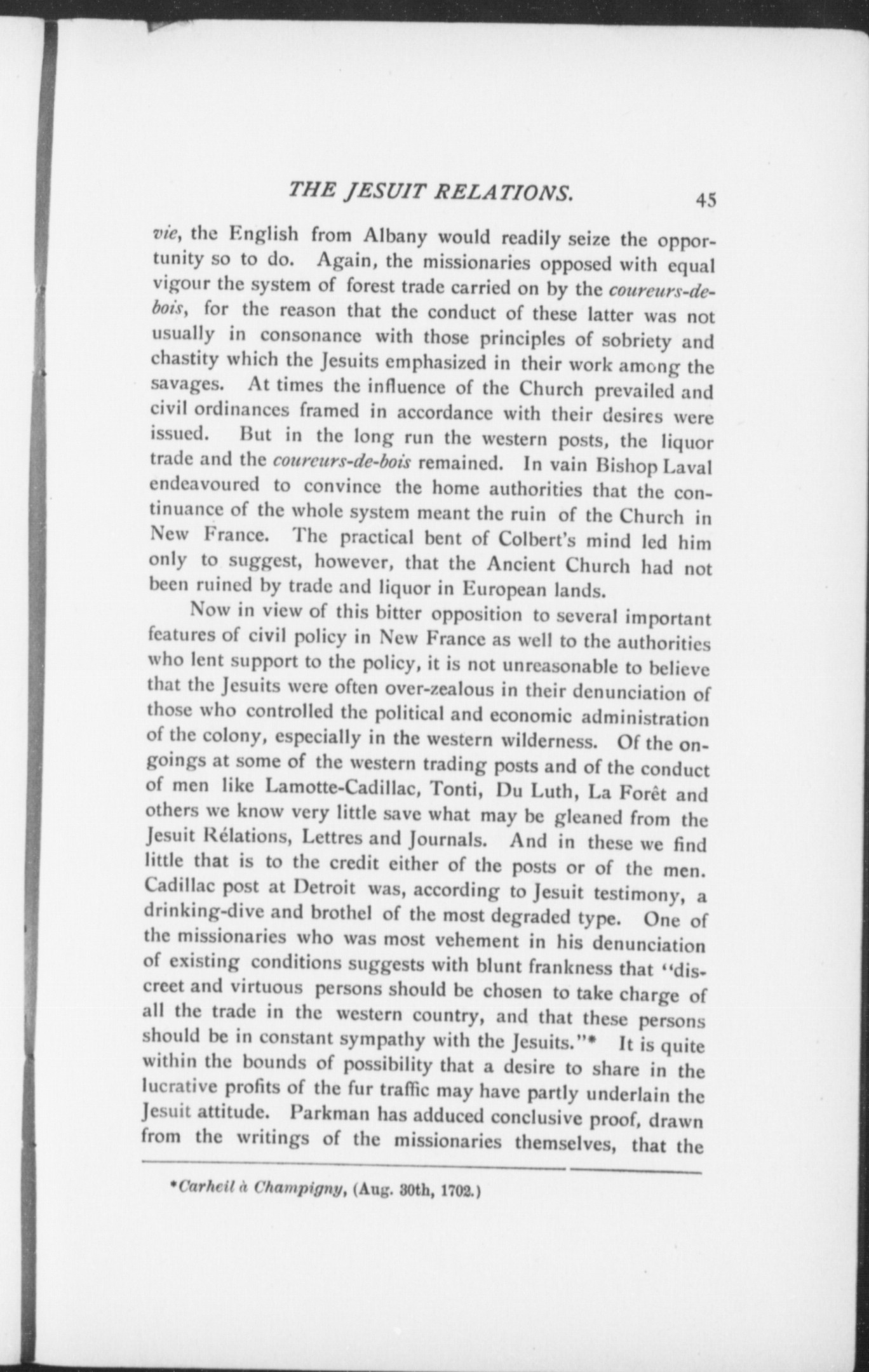 THE JESUIT RELATIONS. 45

vie, the English from Albany would readily seize the opportunity so to do. Again, the missionaries opposed with equal vigour the system of forest trade carried on by the coureurs-de-bois, for the reason that the conduct of these latter was not usually in consonance with those principles of sobriety and chastity which the Jesuits emphasized in their work among the savages. At times the influence of the Church prevailed and civil ordinances framed in accordance with their desires were issued. But in the long run the western posts, the liquor trade and the coureurs-de-bois remained. In vain Bishop Laval endeavoured to convince the home authorities that the continuance of the whole system meant the ruin of the Church in New France. The practical bent of Colbert's mind led him only to suggest, however, that the Ancient Church had not been ruined by trade and liquor in European lands.

Now in view of this bitter opposition to several important features of civil policy in New France as well to the authorities who lent support to the policy, it is not unreasonable to believe that the Jesuits were often over-zealous in their denunciation of those who controlled the political and economic administration of the colony, especially in the western wilderness. Of the ongoings at some of the western trading posts and of the conduct of men like Lamotte-Cadillac, Tonti, Du Luth, La Forêt and others we know very little save what may be gleaned from the Jesuit Rélations, Lettres and Journals. And in these we find little that is to the credit either of the posts or of the men. Cadillac post at Detroit was, according to Jesuit testimony, a drinking-dive and brothel of the most degraded type. One of the missionaries who was most vehement in his denunciation of existing conditions suggests with blunt frankness that "discreet and virtuous persons should be chosen to take charge of all the trade in the western country, and that these persons should be in constant sympathy with the Jesuits."* It is quite within the bounds of possibility that a desire to share in the lucrative profits of the fur traffic may have partly underlain the Jesuit attitude. Parkman has adduced conclusive proof, drawn from the writings of the missionaries themselves, that the

*Carheil à Champigny, (Aug. 30th, 1702.)